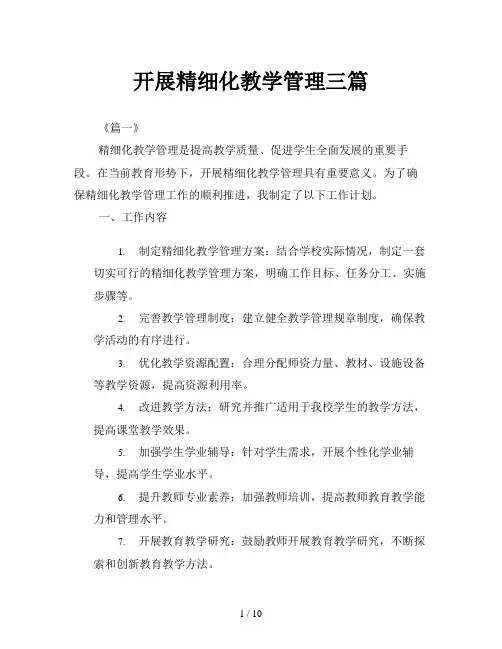 开展精细化教学管理三篇

《篇一》

精细化教学管理是提高教学质量、促进学生全面发展的重要手段。在当前教育形势下，开展精细化教学管理具有重要意义。为了确保精细化教学管理工作的顺利推进，我制定了以下工作计划。

一、工作内容

1. 制定精细化教学管理方案：结合学校实际情况，制定一套切实可行的精细化教学管理方案，明确工作目标、任务分工、实施步骤等。

2. 完善教学管理制度：建立健全教学管理规章制度，确保教学活动的有序进行。

3. 优化教学资源配置：合理分配师资力量、教材、设施设备等教学资源，提高资源利用率。

4. 改进教学方法：研究并推广适用于我校学生的教学方法，提高课堂教学效果。

5. 加强学生学业辅导：针对学生需求，开展个性化学业辅导，提高学生学业水平。

6. 提升教师专业素养：加强教师培训，提高教师教育教学能力和管理水平。

7. 开展教育教学研究：鼓励教师开展教育教学研究，不断探索和创新教育教学方法。

1 / 10